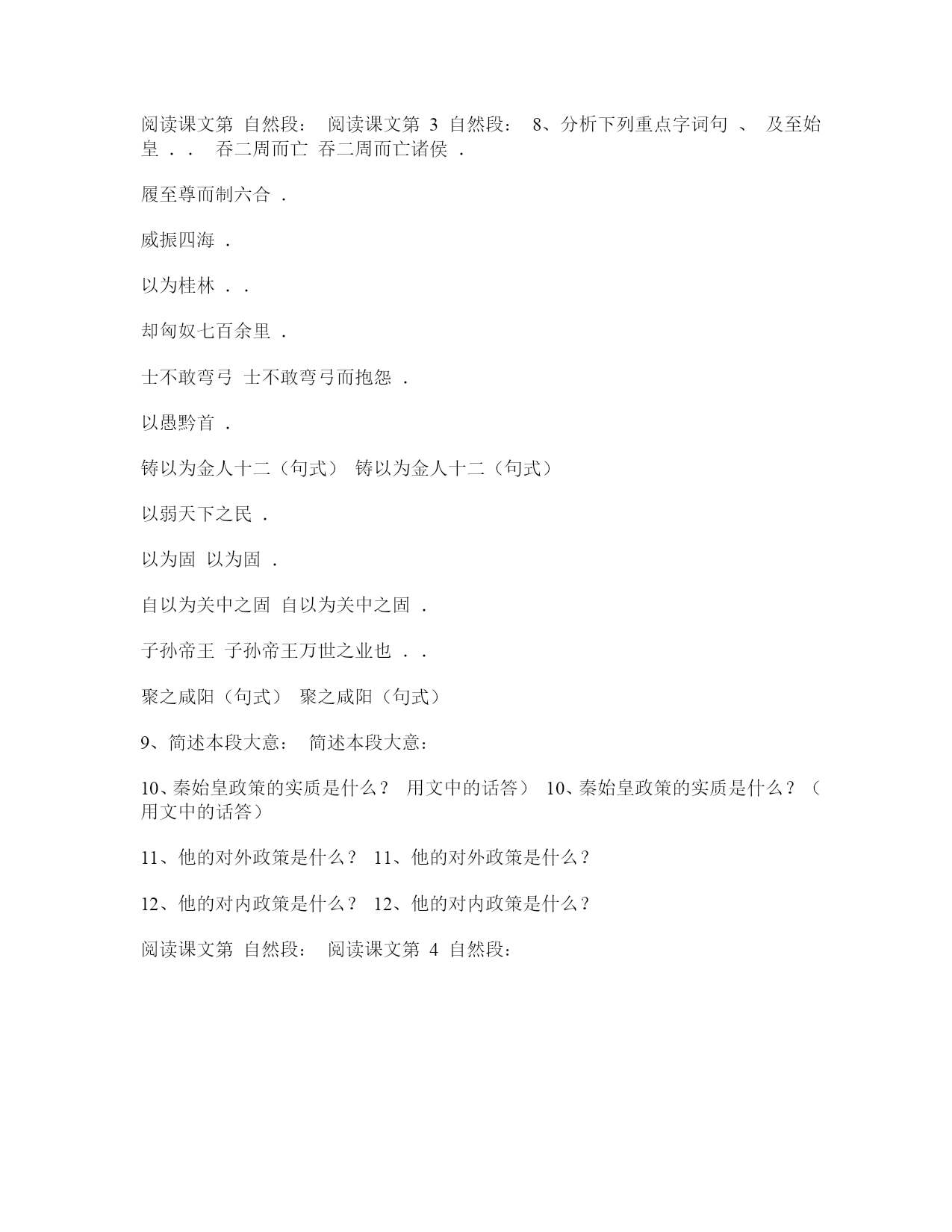 阅读课文第 自然段： 阅读课文第 3 自然段： 8、分析下列重点字词句 、 及至始皇 ． ． 吞二周而亡 吞二周而亡诸侯 ．

履至尊而制六合 ．

威振四海 ．

以为桂林 ． ．

却匈奴七百余里 ．

士不敢弯弓 士不敢弯弓而抱怨 ．

以愚黔首 ．

铸以为金人十二（句式） 铸以为金人十二（句式）

以弱天下之民 ．

以为固 以为固 ．

自以为关中之固 自以为关中之固 ．

子孙帝王 子孙帝王万世之业也 ． ．

聚之咸阳（句式） 聚之咸阳（句式）

9、简述本段大意： 简述本段大意：

10、秦始皇政策的实质是什么？ 用文中的话答） 10、秦始皇政策的实质是什么？（用文中的话答）

11、他的对外政策是什么？ 11、他的对外政策是什么？

12、他的对内政策是什么？ 12、他的对内政策是什么？

阅读课文第 自然段： 阅读课文第 4 自然段：